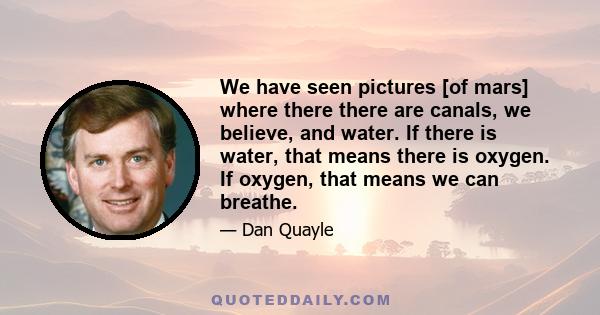 We have seen pictures [of mars] where there there are canals, we believe, and water. If there is water, that means there is oxygen. If oxygen, that means we can breathe.

— Dan Quayle

QUOTEDDAILY.COM